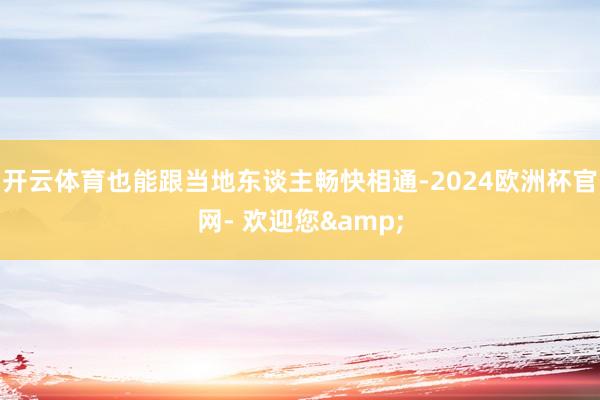 开云体育也能跟当地东谈主畅快相通-2024欧洲杯官网- 欢迎您&amp;